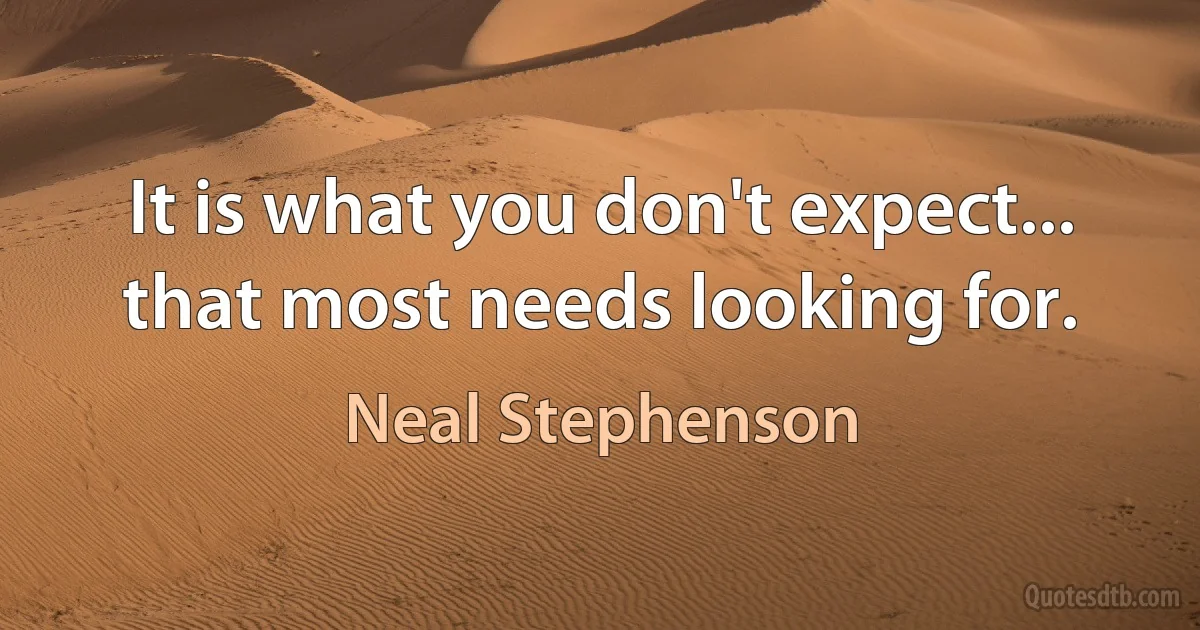 It is what you don't expect... that most needs looking for.

Neal Stephenson

Quotesdtb.com